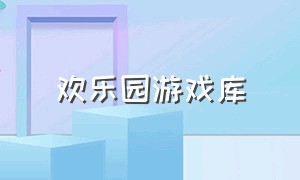 欢乐园游戏库